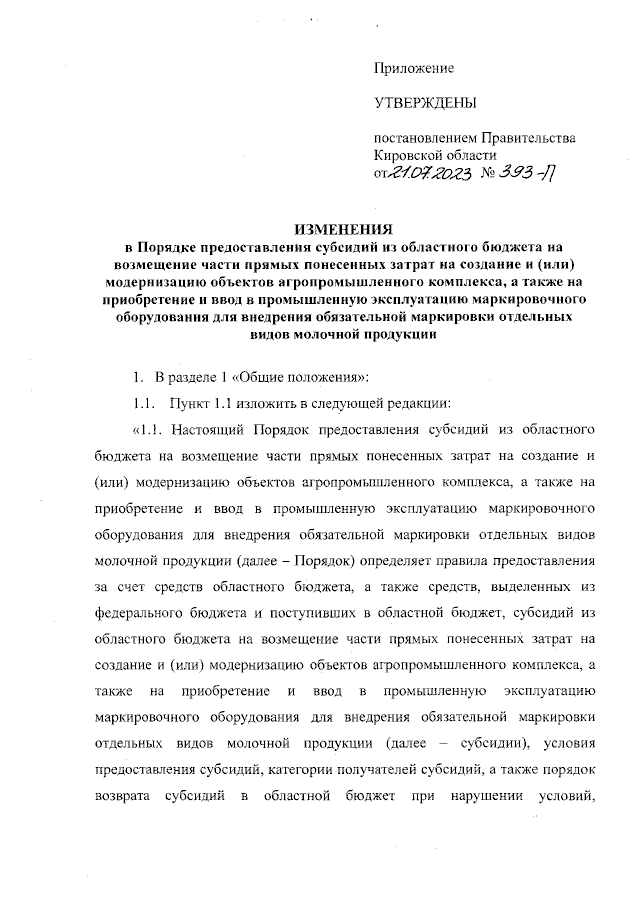 Приложение

УТВЕРЖДЕНЫ

постановлением Правительства Кировской области от 21.07.2023 № 393-П

ИЗМЕНЕНИЯ
в Порядке предоставления субсидий из областного бюджета на возмещение части прямых понесенных затрат на создание и (или) модернизацию объектов агропромышленного комплекса, а также на приобретение и ввод в промышленную эксплуатацию маркировочного оборудования для внедрения обязательной маркировки отдельных видов молочной продукции

1. В разделе 1 «Общие положения»:

1.1. Пункт 1.1 изложить в следующей редакции:

«1.1. Настоящий Порядок предоставления субсидий из областного бюджета на возмещение части прямых понесенных затрат на создание и (или) модернизацию объектов агропромышленного комплекса, а также на приобретение и ввод в промышленную эксплуатацию маркировочного оборудования для внедрения обязательной маркировки отдельных видов молочной продукции (далее – Порядок) определяет правила предоставления за счет средств областного бюджета, а также средств, выделенных из федерального бюджета и поступивших в областной бюджет, субсидий из областного бюджета на возмещение части прямых понесенных затрат на создание и (или) модернизацию объектов агропромышленного комплекса, а также на приобретение и ввод в промышленную эксплуатацию маркировочного оборудования для внедрения обязательной маркировки отдельных видов молочной продукции (далее – субсидии), условия предоставления субсидий, категории получателей субсидий, а также порядок возврата субсидий в областной бюджет при нарушении условий,